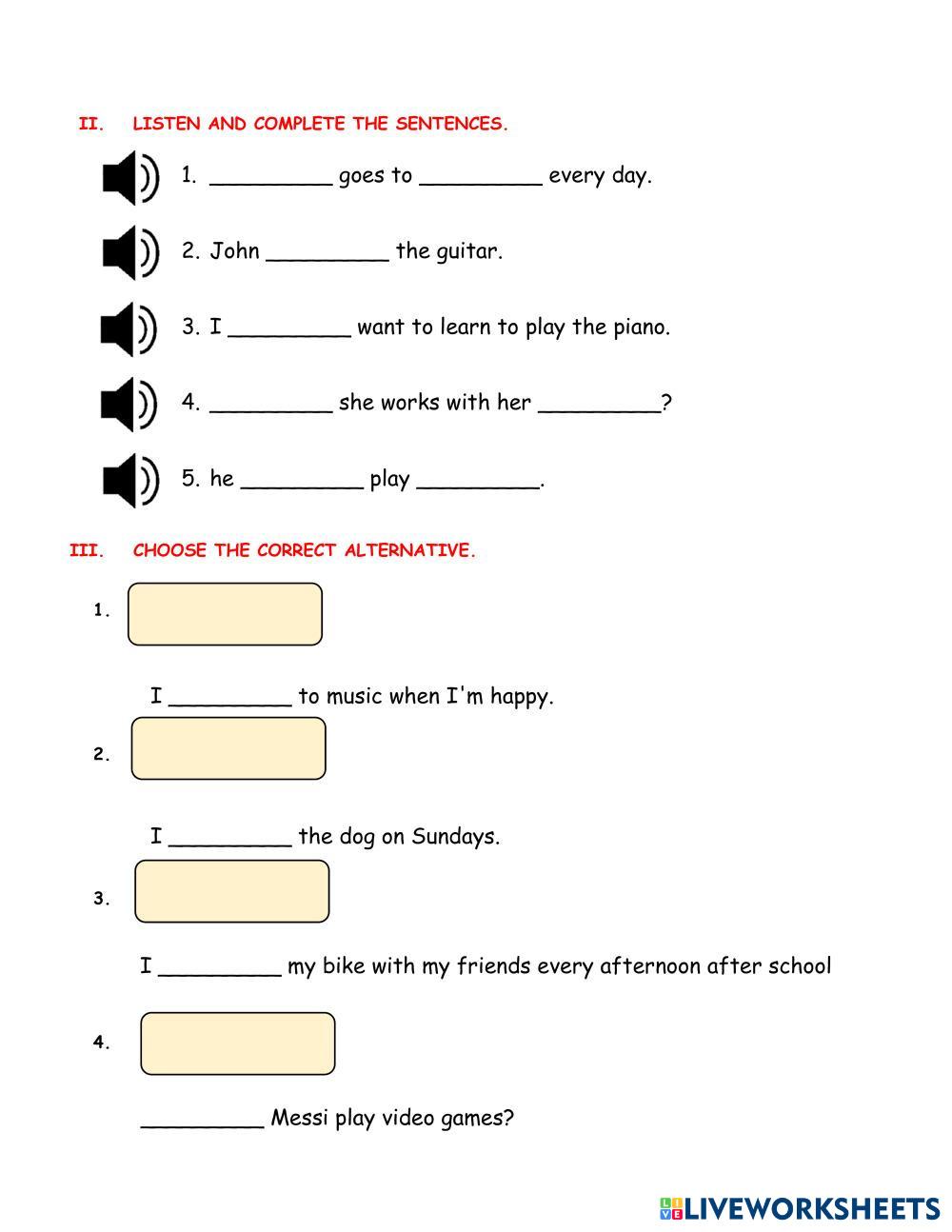 II. LISTEN AND COMPLETE THE SENTENCES.

1. _________ goes to _________ every day.

2. John _________ the guitar.

3. I _________ want to learn to play the piano.

4. _________ she works with her _________?

5. he _________ play _________.

III. CHOOSE THE CORRECT ALTERNATIVE.

1.

I _________ to music when I'm happy.

2.

I _________ the dog on Sundays.

3.

I _________ my bike with my friends every afternoon after school

4.

_________ Messi play video games?

LIVEWORKSHEETS